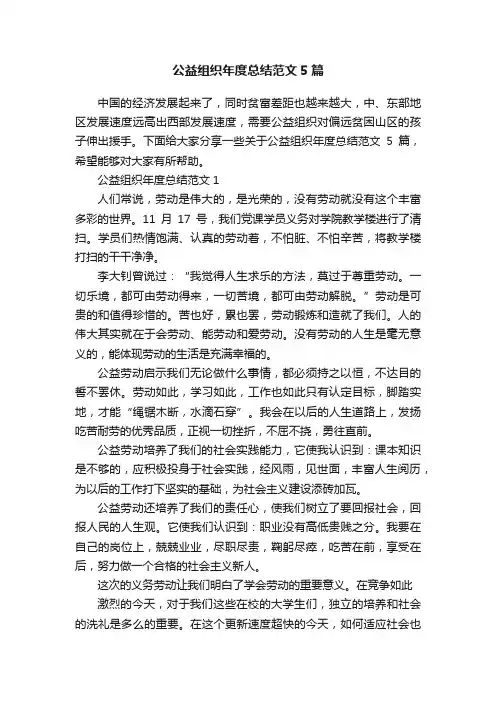 公益组织年度总结范文 5 篇

中国的经济发展起来了，同时贫富差距也越来越大，中、东部地区发展速度远高出西部发展速度，需要公益组织对偏远贫困山区的孩子伸出援手。下面给大家分享一些关于公益组织年度总结范文 5 篇，希望能够对大家有所帮助。

公益组织年度总结范文 1

人们常说，劳动是伟大的，是光荣的，没有劳动就没有这个丰富多彩的世界。11 月 17 号，我们党课学员义务对学院教学楼进行了清扫。学员们热情饱满、认真的劳动着，不怕脏、不怕辛苦，将教学楼打扫的干干净净。

李大钊曾说过：“我觉得人生求乐的方法，莫过于尊重劳动。一切乐境，都可由劳动得来，一切苦境，都可由劳动解脱。”劳动是可贵的和值得珍惜的。苦也好，累也罢，劳动锻炼和造就了我们。人的伟大其实就在于会劳动、能劳动和爱劳动。没有劳动的人生是毫无意义的，能体现劳动的生活是充满幸福的。

公益劳动启示我们无论做什么事情，都必须持之以恒，不达目的誓不罢休。劳动如此，学习如此，工作也如此只有认定目标，脚踏实地，才能“绳锯木断，水滴石穿”。我会在以后的人生道路上，发扬吃苦耐劳的优秀品质，正视一切挫折，不屈不挠，勇往直前。

公益劳动培养了我们的社会实践能力，它使我认识到：课本知识是不够的，应积极投身于社会实践，经风雨，见世面，丰富人生阅历，为以后的工作打下坚实的基础，为社会主义建设添砖加瓦。

公益劳动还培养了我们的责任心，使我们树立了要回报社会，回报人民的人生观。它使我们认识到：职业没有高低贵贱之分。我要在自己的岗位上，兢兢业业，尽职尽责，鞠躬尽瘁，吃苦在前，享受在后，努力做一个合格的社会主义新人。

这次的义务劳动让我们明白了学会劳动的重要意义。在竞争如此激烈的今天，对于我们这些在校的大学生们，独立的培养和社会的洗礼是多么的重要。在这个更新速度超快的今天，如何适应社会也